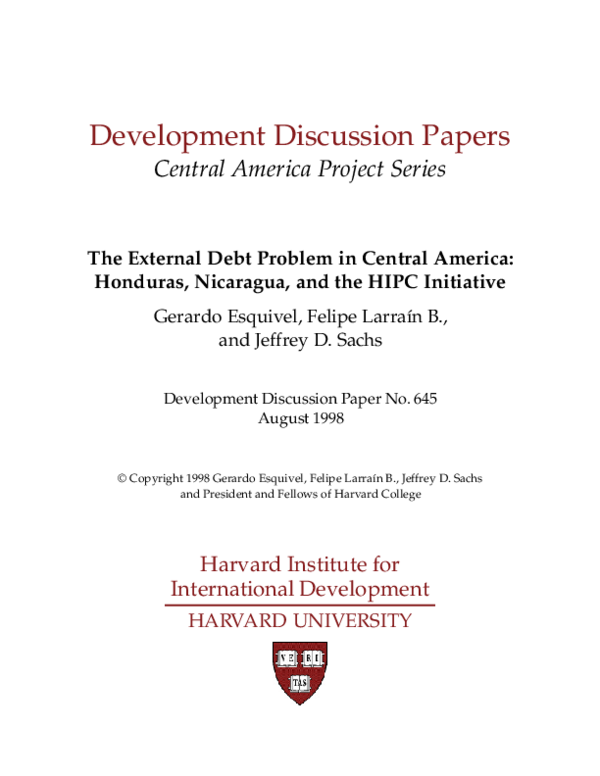 Development Discussion Papers
Central America Project Series

The External Debt Problem in Central America: Honduras, Nicaragua, and the HIPC Initiative

Gerardo Esquivel, Felipe Larraín B., and Jeffrey D. Sachs

Development Discussion Paper No. 645
August 1998

© Copyright 1998 Gerardo Esquivel, Felipe Larraín B., Jeffrey D. Sachs and President and Fellows of Harvard College

Harvard Institute for International Development
HARVARD UNIVERSITY

VE RI TAS